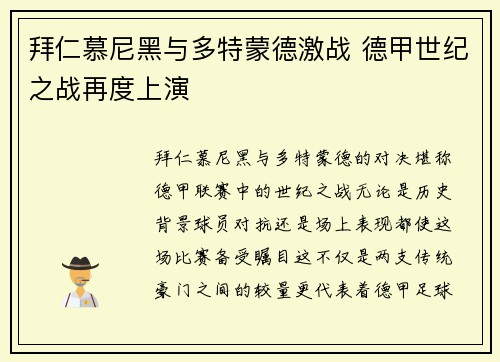 拜仁慕尼黑与多特蒙德激战 德甲世纪之战再度上演

拜仁慕尼黑与多特蒙德的对决堪称德甲联赛中的世纪之战无论是历史背景球员对抗还是场上表现都使这场比赛备受瞩目这不仅是两支传统豪门之间的较量更代表着德甲足球